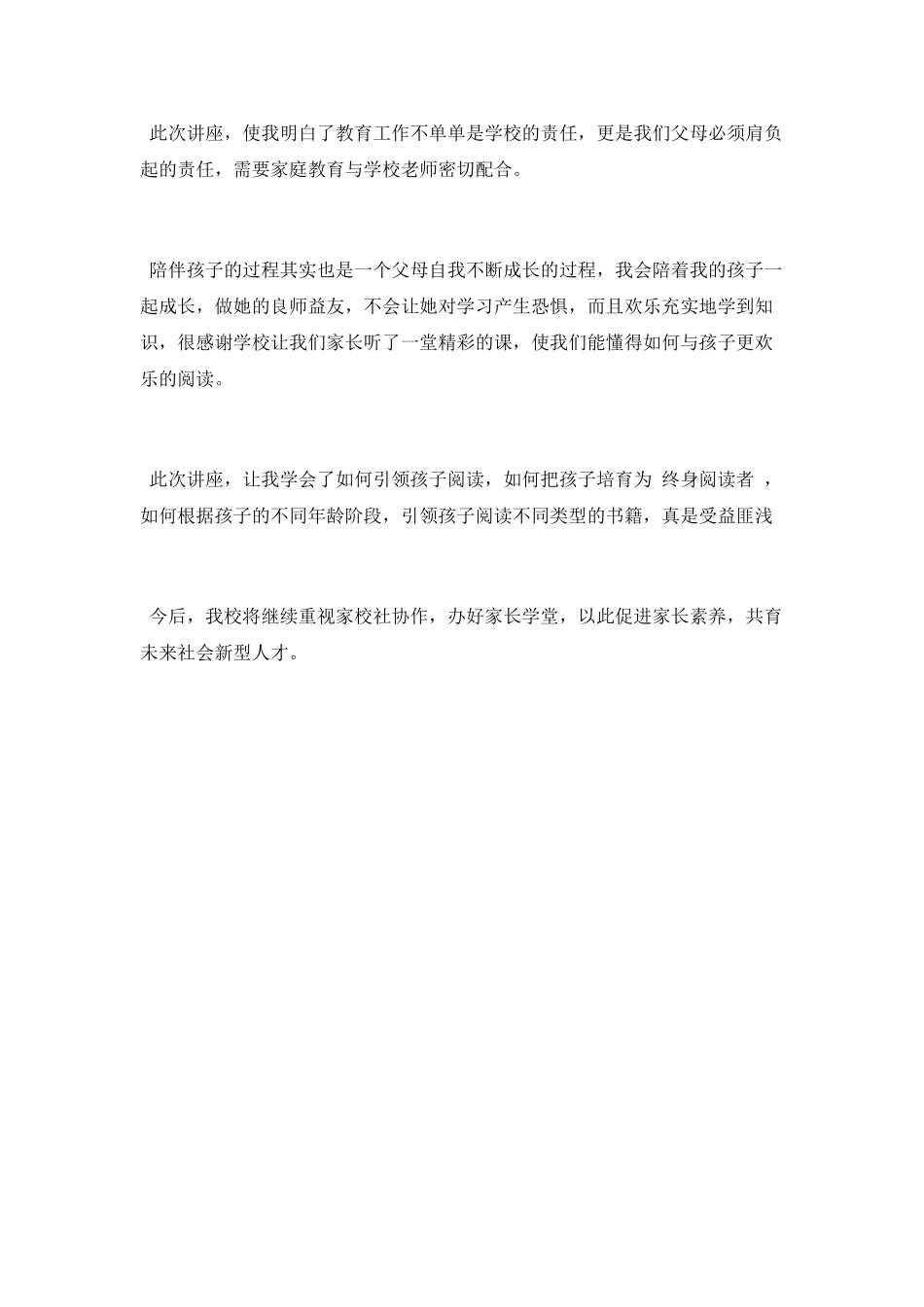 此次讲座，使我明白了教育工作不单单是学校的责任，更是我们父母必须肩负起的责任，需要家庭教育与学校老师密切配合。

陪伴孩子的过程其实也是一个父母自我不断成长的过程，我会陪着我的孩子一起成长，做她的良师益友，不会让她对学习产生恐惧，而且欢乐充实地学到知识，很感谢学校让我们家长听了一堂精彩的课，使我们能懂得如何与孩子更欢乐的阅读。

此次讲座，让我学会了如何引领孩子阅读，如何把孩子培育为 终身阅读者 ，如何根据孩子的不同年龄阶段，引领孩子阅读不同类型的书籍，真是受益匪浅

今后，我校将继续重视家校社协作，办好家长学堂，以此促进家长素养，共育未来社会新型人才。